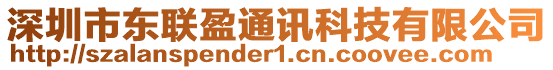 深圳市东联盈通讯科技有限公司
http://szalanspender1.cn.coovee.com